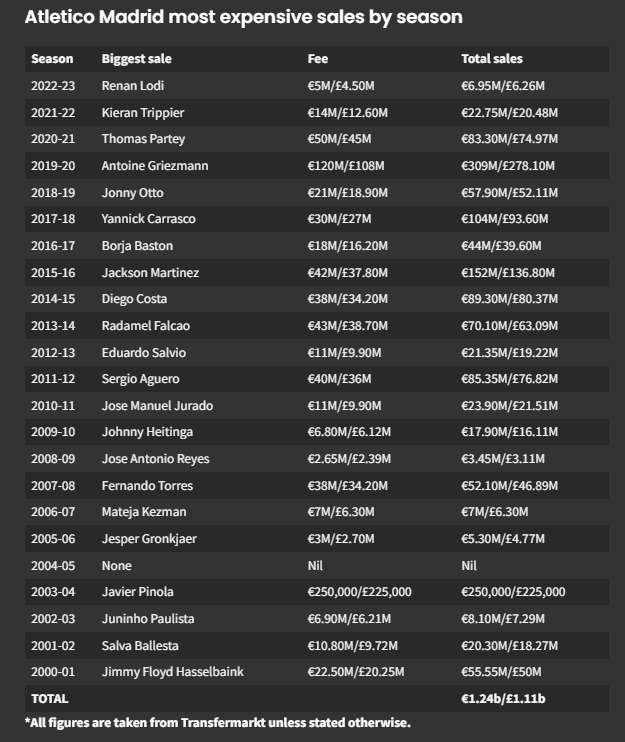 Atletico Madrid most expensive sales by season

| Season | Biggest sale | Fee | Total sales |
|---|---|---|---|
| 2022-23 | Renan Lodi | €5M/£4.50M | €6.95M/£6.26M |
| 2021-22 | Kieran Trippier | €14M/£12.60M | €22.75M/£20.48M |
| 2020-21 | Thomas Partey | €50M/£45M | €83.30M/£74.97M |
| 2019-20 | Antoine Griezmann | €120M/£108M | €309M/£278.10M |
| 2018-19 | Jonny Otto | €21M/£18.90M | €57.90M/£52.11M |
| 2017-18 | Yannick Carrasco | €30M/£27M | €104M/£93.60M |
| 2016-17 | Borja Baston | €18M/£16.20M | €44M/£39.60M |
| 2015-16 | Jackson Martinez | €42M/£37.80M | €152M/£136.80M |
| 2014-15 | Diego Costa | €38M/£34.20M | €89.30M/£80.37M |
| 2013-14 | Radamel Falcao | €43M/£38.70M | €70.10M/£63.09M |
| 2012-13 | Eduardo Salvio | €11M/£9.90M | €21.35M/£19.22M |
| 2011-12 | Sergio Aguero | €40M/£36M | €85.35M/£76.82M |
| 2010-11 | Jose Manuel Jurado | €11M/£9.90M | €23.90M/£21.51M |
| 2009-10 | Johnny Heitinga | €6.80M/£6.12M | €17.90M/£16.11M |
| 2008-09 | Jose Antonio Reyes | €2.65M/£2.39M | €3.45M/£3.11M |
| 2007-08 | Fernando Torres | €38M/£34.20M | €52.10M/£46.89M |
| 2006-07 | Mateja Kezman | €7M/£6.30M | €7M/£6.30M |
| 2005-06 | Jesper Gronkjaer | €3M/£2.70M | €5.30M/£4.77M |
| 2004-05 | None | Nil | Nil |
| 2003-04 | Javier Pinola | €250,000/£225,000 | €250,000/£225,000 |
| 2002-03 | Juninho Paulista | €6.90M/£6.21M | €8.10M/£7.29M |
| 2001-02 | Salva Ballesta | €10.80M/£9.72M | €20.30M/£18.27M |
| 2000-01 | Jimmy Floyd Hasselbaink | €22.50M/£20.25M | €55.55M/£50M |
| TOTAL | | | €1.24b/£1.11b |

*All figures are taken from Transfermarkt unless stated otherwise.